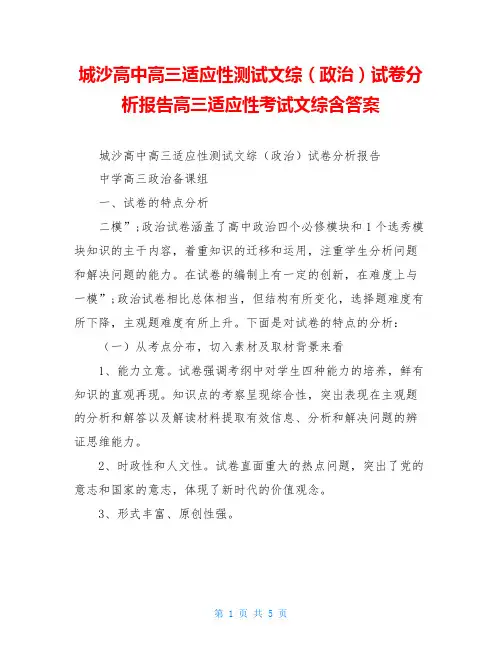 城沙高中高三适应性测试文综（政治）试卷分析报告高三适应性考试文综含答案

城沙高中高三适应性测试文综（政治）试卷分析报告

中学高三政治备课组

一、试卷的特点分析

二模”;政治试卷涵盖了高中政治四个必修模块和1个选秀模块知识的主干内容，着重知识的迁移和运用，注重学生分析问题和解决问题的能力。在试卷的编制上有一定的创新，在难度上与一模”;政治试卷相比总体相当，但结构有所变化，选择题难度有所下降，主观题难度有所上升。下面是对试卷的特点的分析：

（一）从考点分布，切入素材及取材背景来看

1、能力立意。试卷强调考纲中对学生四种能力的培养，鲜有知识的直观再现。知识点的考察呈现综合性，突出表现在主观题的分析和解答以及解读材料提取有效信息、分析和解决问题的辨证思维能力。

2、时政性和人文性。试卷直面重大的热点问题，突出了党的意志和国家的意志，体现了新时代的价值观念。

3、形式丰富、原创性强。

第 1 页 共 5 页